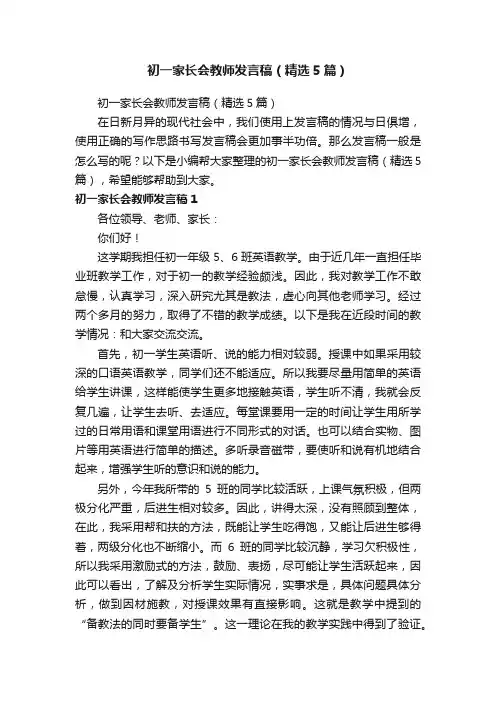 初一家长会教师发言稿（精选5篇）

初一家长会教师发言稿（精选5篇）

在日新月异的现代社会中，我们使用上发言稿的情况与日俱增，使用正确的写作思路书写发言稿会更加事半功倍。那么发言稿一般是怎么写的呢？以下是小编帮大家整理的初一家长会教师发言稿（精选5篇），希望能够帮助到大家。

初一家长会教师发言稿1

各位领导、老师、家长：

你们好！

这学期我担任初一年级5、6班英语教学。由于近几年一直担任毕业班教学工作，对于初一的教学经验颇浅。因此，我对教学工作不敢怠慢，认真学习，深入研究尤其是教法，虚心向其他老师学习。经过两个多月的努力，取得了不错的教学成绩。以下是我在近段时间的教学情况：和大家交流交流。

首先，初一学生英语听、说的能力相对较弱。授课中如果采用较深的口语英语教学，同学们还不能适应。所以我要尽量用简单的英语给学生讲课，这样能使学生更多地接触英语，学生听不清，我就会反复几遍，让学生去听、去适应。每堂课要用一定的时间让学生用所学过的日常用语和课堂用语进行不同形式的对话。也可以结合实物、图片等用英语进行简单的描述。多听录音磁带，要使听和说有机地结合起来，增强学生听的意识和说的能力。

另外，今年我所带的5班的同学比较活跃，上课气氛积极，但两极分化严重，后进生相对较多。因此，讲得太深，没有照顾到整体，在此，我采用帮和扶的方法，既能让学生吃得饱，又能让后进生够得着，两级分化也不断缩小。而6班的同学比较沉静，学习欠积极性，所以我采用激励式的方法，鼓励、表扬，尽可能让学生活跃起来，因此可以看出，了解及分析学生实际情况，实事求是，具体问题具体分析，做到因材施教，对授课效果有直接影响。这就是教学中提到的“备教法的同时要备学生”。这一理论在我的教学实践中得到了验证。